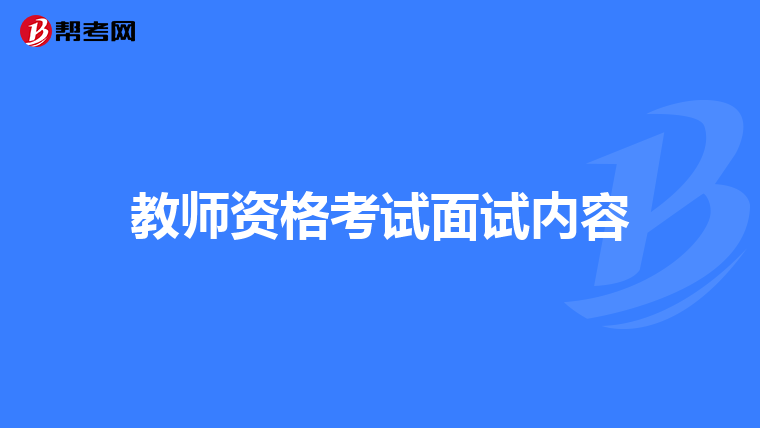 帮考网

教师资格考试面试内容